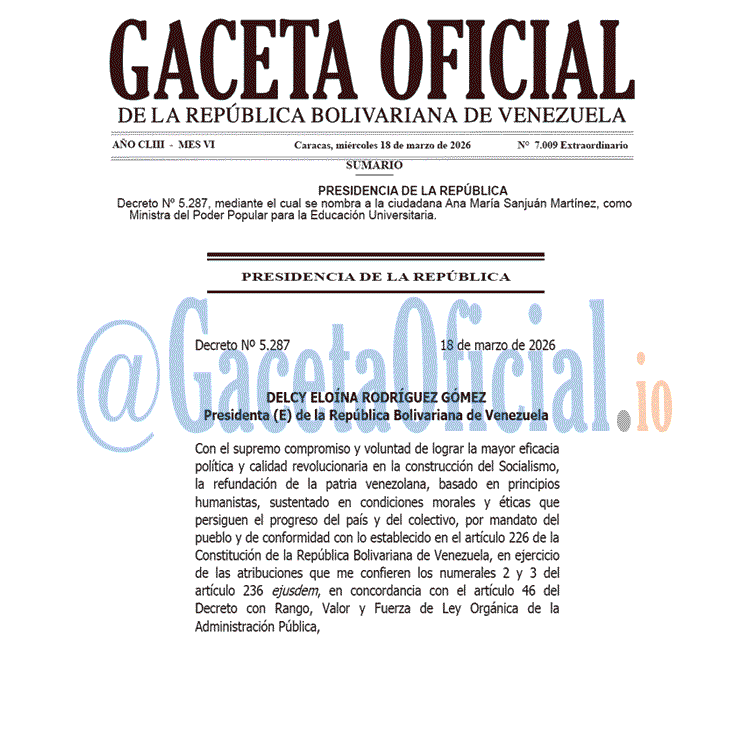 GACETA OFICIAL
DE LA REPÚBLICA BOLIVARIANA DE VENEZUELA

AÑO CLIII - MES VI Caracas, miércoles 18 de marzo de 2026 Nº 7.009 Extraordinario

SUMARIO

PRESIDENCIA DE LA REPÚBLICA
Decreto Nº 5.287, mediante el cual se nombra a la ciudadana Ana María Sanjuán Martínez, como Ministra del Poder Popular para la Educación Universitaria.

PRESIDENCIA DE LA REPÚBLICA

@GacetaOficial.io

Decreto Nº 5.287 18 de marzo de 2026

DELCY ELOÍNA RODRÍGUEZ GÓMEZ
Presidenta (E) de la República Bolivariana de Venezuela

Con el supremo compromiso y voluntad de lograr la mayor eficacia política y calidad revolucionaria en la construcción del Socialismo, la refundación de la patria venezolana, basado en principios humanistas, sustentado en condiciones morales y éticas que persiguen el progreso del país y del colectivo, por mandato del pueblo y de conformidad con lo establecido en el artículo 226 de la Constitución de la República Bolivariana de Venezuela, en ejercicio de las atribuciones que me confieren los numerales 2 y 3 del artículo 236 ejusdem, en concordancia con el artículo 46 del Decreto con Rango, Valor y Fuerza de Ley Orgánica de la Administración Pública,